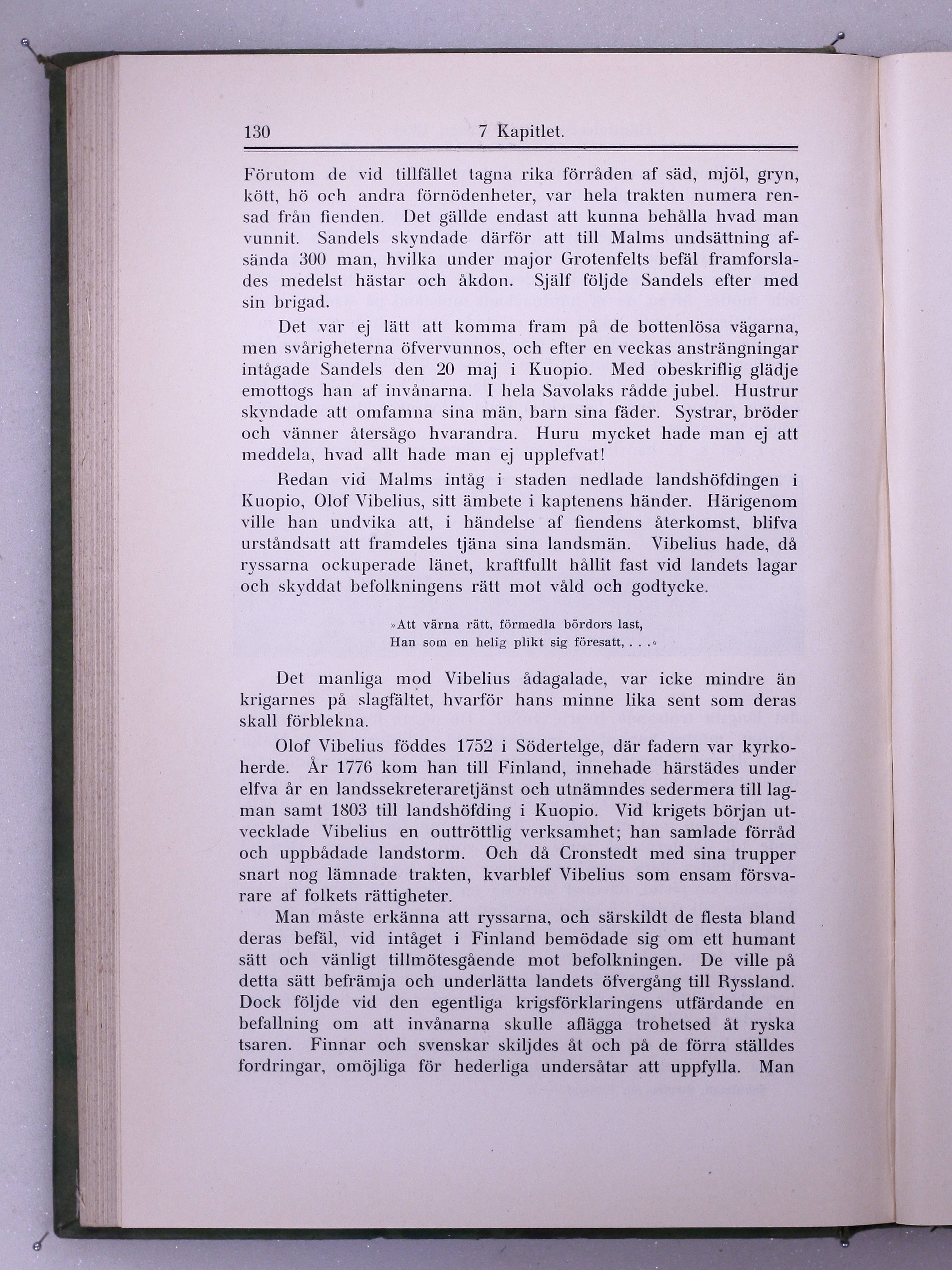 130 7 Kapitlet.

Förutom de vid tillfället tagna rika förråden af säd, mjöl, gryn, kött, hö och andra förnödenheter, var hela trakten numera rensad från fienden. Det gällde endast att kunna behålla hvad man vunnit. Sandels skyndade därför att till Malms undsättning afsända 300 man, hvilka under major Grotenfelts befäl framforslades medelst hästar och åkdon. Själf följde Sandels efter med sin brigad.

Det var ej lätt att komma fram på de bottenlösa vägarna, men svårigheterna öfvervunnos, och efter en veckas ansträngningar intågade Sandels den 20 maj i Kuopio. Med obeskriflig glädje emottogs han af invånarna. I hela Savolaks rådde jubel. Hustrur skyndade att omfamna sina män, barn sina fäder. Systrar, bröder och vänner återsågo hvarandra. Huru mycket hade man ej att meddela, hvad allt hade man ej upplefvat!

Redan vid Malms intåg i staden nedlade landshöfdingen i Kuopio, Olof Vibelius, sitt ämbete i kaptenens händer. Härigenom ville han undvika att, i händelse af fiendens återkomst, blifva urståndsatt att framdeles tjäna sina landsmän. Vibelius hade, då ryssarna ockuperade länet, kraftfullt hållit fast vid landets lagar och skyddat befolkningens rätt mot våld och godtycke.

»Att värna rätt, förmedla bördors last,
Han som en helig plikt sig föresatt, . . .»

Det manliga mod Vibelius ådagalade, var icke mindre än krigarnes på slagfältet, hvarför hans minne lika sent som deras skall förblekna.

Olof Vibelius föddes 1752 i Södertelge, där fadern var kyrkoherde. År 1776 kom han till Finland, innehade härstädes under elfva år en landssekreteraretjänst och utnämndes sedermera till lagman samt 1803 till landshöfding i Kuopio. Vid krigets början utvecklade Vibelius en outtröttlig verksamhet; han samlade förråd och uppbådade landstorm. Och då Cronstedt med sina trupper snart nog lämnade trakten, kvarblef Vibelius som ensam försvarare af folkets rättigheter.

Man måste erkänna att ryssarna, och särskildt de flesta bland deras befäl, vid intåget i Finland bemödade sig om ett humant sätt och vänligt tillmötesgående mot befolkningen. De ville på detta sätt befrämja och underlätta landets öfvergång till Ryssland. Dock följde vid den egentliga krigsförklaringens utfärdande en befallning om att invånarna skulle aflägga trohetsed åt ryska tsaren. Finnar och svenskar skiljdes åt och på de förra ställdes fordringar, omöjliga för hederliga undersåtar att uppfylla. Man